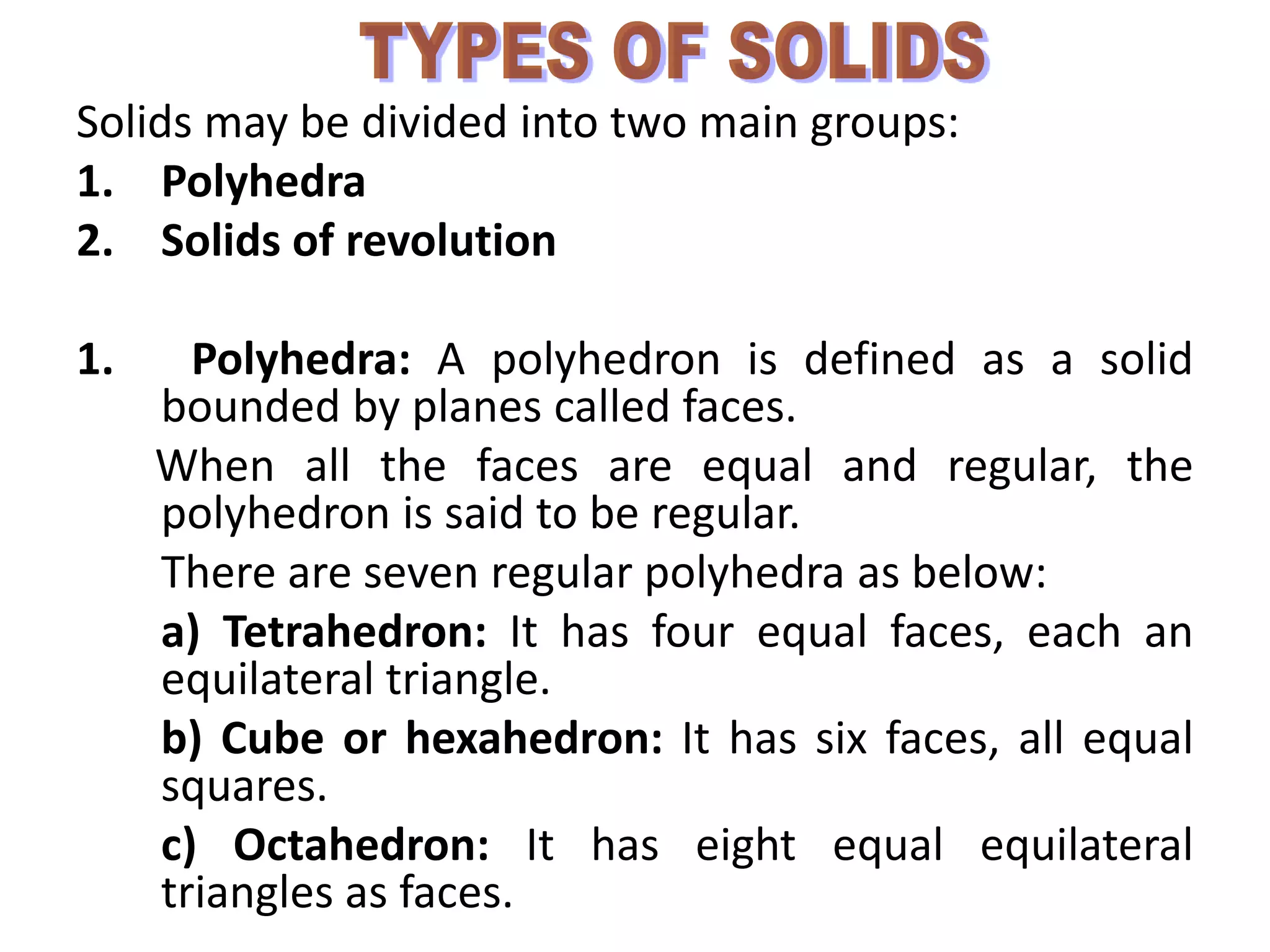 TYPES OF SOLIDS

Solids may be divided into two main groups:

1. Polyhedra

2. Solids of revolution

1. Polyhedra: A polyhedron is defined as a solid bounded by planes called faces.

When all the faces are equal and regular, the polyhedron is said to be regular.

There are seven regular polyhedra as below:

a) Tetrahedron: It has four equal faces, each an equilateral triangle.

b) Cube or hexahedron: It has six faces, all equal squares.

c) Octahedron: It has eight equal equilateral triangles as faces.